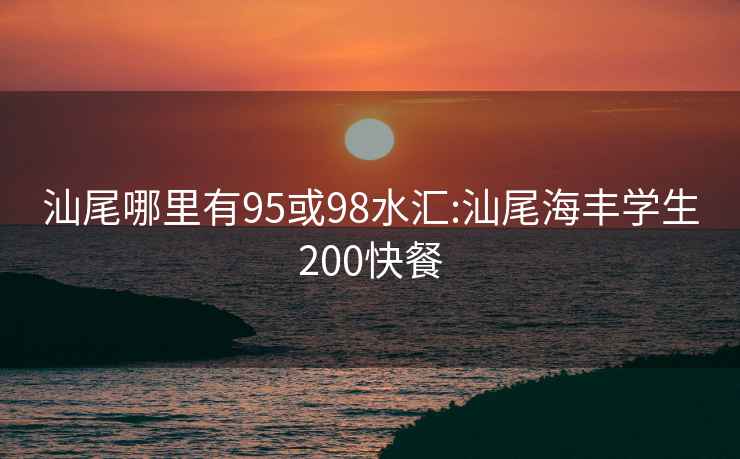 汕尾哪里有95或98水汇:汕尾海丰学生200快餐